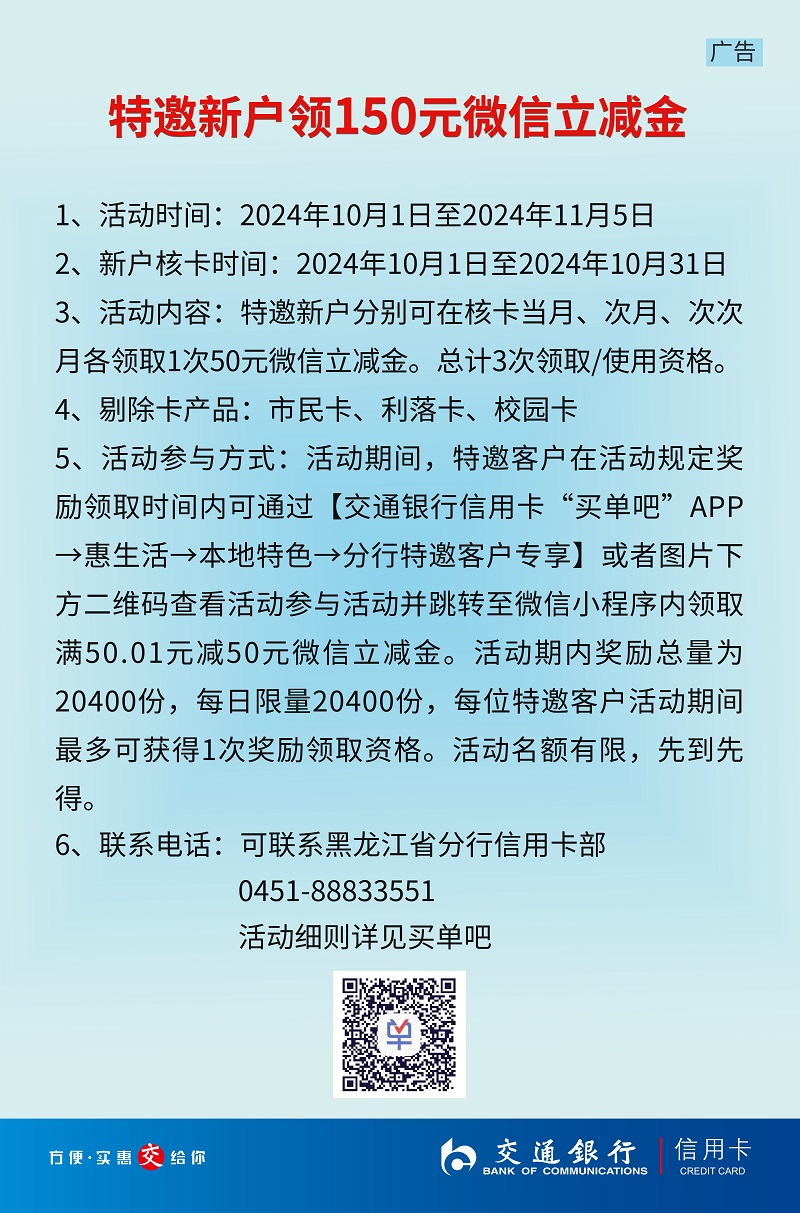 广告

特邀新户领150元微信立减金

1、活动时间：2024年10月1日至2024年11月5日

2、新户核卡时间：2024年10月1日至2024年10月31日

3、活动内容：特邀新户分别可在核卡当月、次月、次次月各领取1次50元微信立减金。总计3次领取/使用资格。

4、剔除卡产品：市民卡、利落卡、校园卡

5、活动参与方式：活动期间，特邀客户在活动规定奖励领取时间内可通过【交通银行信用卡“买单吧”APP→惠生活→本地特色→分行特邀客户专享】或者图片下方二维码查看活动参与活动并跳转至微信小程序内领取满50.01元减50元微信立减金。活动期内奖励总量为20400份，每日限量20400份，每位特邀客户活动期间最多可获得1次奖励领取资格。活动名额有限，先到先得。

6、联系电话：可联系黑龙江省分行信用卡部
0451-88833551
活动细则详见买单吧

方便·实惠 交 给你

交通银行 BANK OF COMMUNICATIONS 信用卡 CREDIT CARD